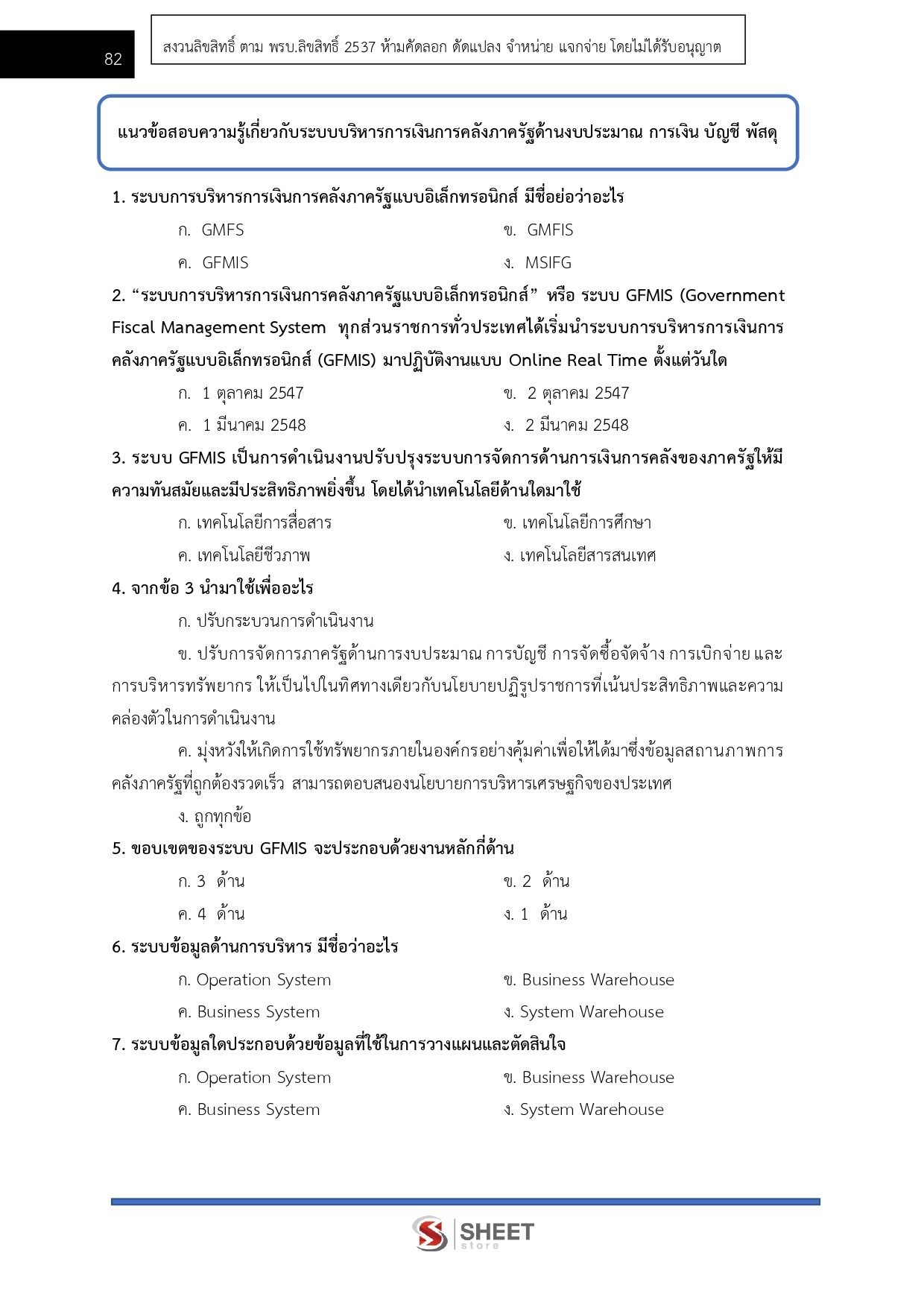 82

สงวนลิขสิทธิ์ ตาม พรบ.ลิขสิทธิ์ 2537 ห้ามคัดลอก ดัดแปลง จำหน่าย แจกจ่าย โดยไม่ได้รับอนุญาต

แนวข้อสอบความรู้เกี่ยวกับระบบบริหารการเงินการคลังภาครัฐด้านงบประมาณ การเงิน บัญชี พัสดุ

1. ระบบการบริหารการเงินการคลังภาครัฐแบบอิเล็กทรอนิกส์ มีชื่อย่อว่าอะไร

ก. GMFS
ข. GMFIS
ค. GFMIS
ง. MSIFG

2. “ระบบการบริหารการเงินการคลังภาครัฐแบบอิเล็กทรอนิกส์” หรือ ระบบ GFMIS (Government Fiscal Management System ทุกส่วนราชการทั่วประเทศได้เริ่มนำระบบการบริหารการเงินการคลังภาครัฐแบบอิเล็กทรอนิกส์ (GFMIS) มาปฏิบัติงานแบบ Online Real Time ตั้งแต่วันใด

ก. 1 ตุลาคม 2547
ข. 2 ตุลาคม 2547
ค. 1 มีนาคม 2548
ง. 2 มีนาคม 2548

3. ระบบ GFMIS เป็นการดำเนินงานปรับปรุงระบบการจัดการด้านการเงินการคลังของภาครัฐให้มีความทันสมัยและมีประสิทธิภาพยิ่งขึ้น โดยได้นำเทคโนโลยีด้านใดมาใช้

ก. เทคโนโลยีการสื่อสาร
ข. เทคโนโลยีการศึกษา
ค. เทคโนโลยีชีวภาพ
ง. เทคโนโลยีสารสนเทศ

4. จากข้อ 3 นำมาใช้เพื่ออะไร

ก. ปรับกระบวนการดำเนินงาน

ข. ปรับการจัดการภาครัฐด้านการงบประมาณ การบัญชี การจัดซื้อจัดจ้าง การเบิกจ่าย และการบริหารทรัพยากร ให้เป็นไปในทิศทางเดียวกับนโยบายปฏิรูปราชการที่เน้นประสิทธิภาพและความคล่องตัวในการดำเนินงาน

ค. มุ่งหวังให้เกิดการใช้ทรัพยากรภายในองค์กรอย่างคุ้มค่าเพื่อให้ได้มาซึ่งข้อมูลสถานภาพการคลังภาครัฐที่ถูกต้องรวดเร็ว สามารถตอบสนองนโยบายการบริหารเศรษฐกิจของประเทศ

ง. ถูกทุกข้อ

5. ขอบเขตของระบบ GFMIS จะประกอบด้วยงานหลักกี่ด้าน

ก. 3 ด้าน
ข. 2 ด้าน
ค. 4 ด้าน
ง. 1 ด้าน

6. ระบบข้อมูลด้านการบริหาร มีชื่อว่าอะไร

ก. Operation System
ข. Business Warehouse
ค. Business System
ง. System Warehouse

7. ระบบข้อมูลใดประกอบด้วยข้อมูลที่ใช้ในการวางแผนและตัดสินใจ

ก. Operation System
ข. Business Warehouse
ค. Business System
ง. System Warehouse

SHEET store